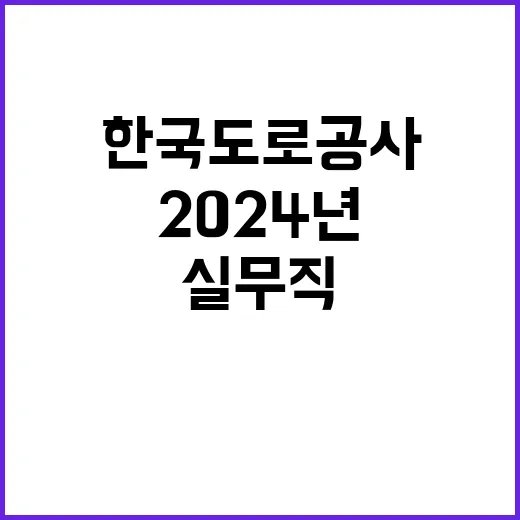 한국도로공사
2024년
실무직